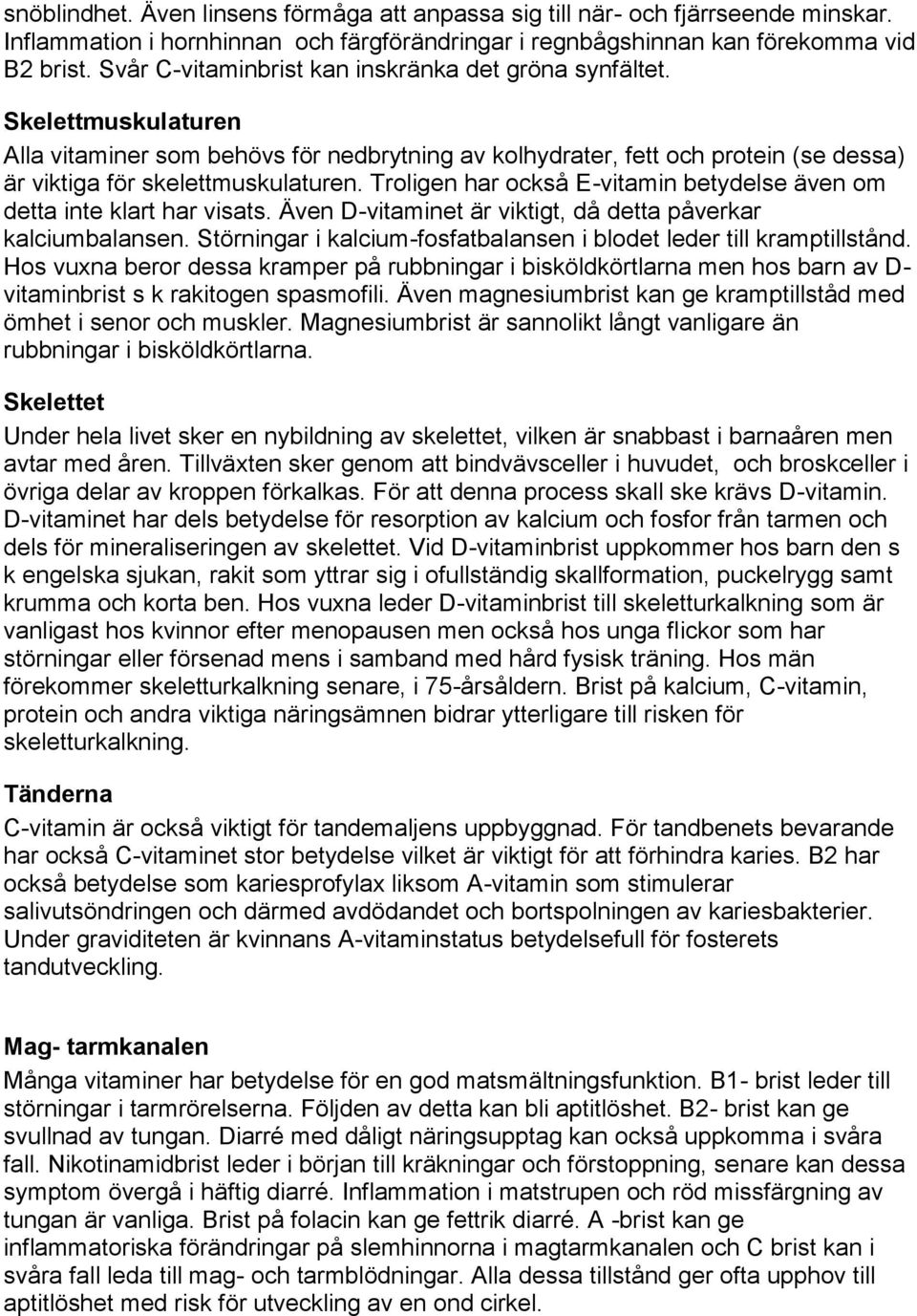 snöblindhet. Även linsens förmåga att anpassa sig till när- och fjärrseende minskar. Inflammation i hornhinnan och färgförändringar i regnbågshinnan kan förekomma vid B2 brist. Svår C-vitaminbrist kan inskränka det gröna synfältet.

Skelettmuskulaturen

Alla vitaminer som behövs för nedbrytning av kolhydrater, fett och protein (se dessa) är viktiga för skelettmuskulaturen. Troligen har också E-vitamin betydelse även om detta inte klart har visats. Även D-vitaminet är viktigt, då detta påverkar kalciumbalansen. Störningar i kalcium-fosfatbalansen i blodet leder till kramptillstånd. Hos vuxna beror dessa kramper på rubbningar i bisköldkörtlarna men hos barn av D-vitaminbrist s k rakitogen spasmofili. Även magnesiumbrist kan ge kramptillståd med ömhet i senor och muskler. Magnesiumbrist är sannolikt långt vanligare än rubbningar i bisköldkörtlarna.

Skelettet

Under hela livet sker en nybildning av skelettet, vilken är snabbast i barnaåren men avtar med åren. Tillväxten sker genom att bindvävsceller i huvudet, och broskceller i övriga delar av kroppen förkalkas. För att denna process skall ske krävs D-vitamin. D-vitaminet har dels betydelse för resorption av kalcium och fosfor från tarmen och dels för mineraliseringen av skelettet. Vid D-vitaminbrist uppkommer hos barn den s k engelska sjukan, rakit som yttrar sig i ofullständig skallformation, puckelrygg samt krumma och korta ben. Hos vuxna leder D-vitaminbrist till skeletturkalkning som är vanligast hos kvinnor efter menopausen men också hos unga flickor som har störningar eller försenad mens i samband med hård fysisk träning. Hos män förekommer skeletturkalkning senare, i 75-årsåldern. Brist på kalcium, C-vitamin, protein och andra viktiga näringsämnen bidrar ytterligare till risken för skeletturkalkning.

Tänderna

C-vitamin är också viktigt för tandemaljens uppbyggnad. För tandbenets bevarande har också C-vitaminet stor betydelse vilket är viktigt för att förhindra karies. B2 har också betydelse som kariesprofylax liksom A-vitamin som stimulerar salivutsöndringen och därmed avdödandet och bortspolningen av kariesbakterier. Under graviditeten är kvinnans A-vitaminstatus betydelsefull för fosterets tandutveckling.

Mag- tarmkanalen

Många vitaminer har betydelse för en god matsmältningsfunktion. B1- brist leder till störningar i tarmrörelserna. Följden av detta kan bli aptitlöshet. B2- brist kan ge svullnad av tungan. Diarré med dåligt näringsupptag kan också uppkomma i svåra fall. Nikotinamidbrist leder i början till kräkningar och förstoppning, senare kan dessa symptom övergå i häftig diarré. Inflammation i matstrupen och röd missfärgning av tungan är vanliga. Brist på folacin kan ge fettrik diarré. A -brist kan ge inflammatoriska förändringar på slemhinnorna i magtarmkanalen och C brist kan i svåra fall leda till mag- och tarmblödningar. Alla dessa tillstånd ger ofta upphov till aptitlöshet med risk för utveckling av en ond cirkel.